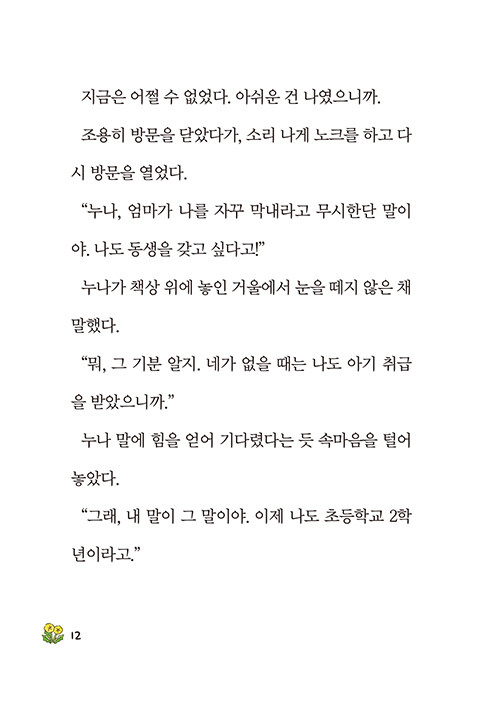 지금은 어쩔 수 없었다. 아쉬운 건 나였으니까.

조용히 방문을 닫았다가, 소리 나게 노크를 하고 다시 방문을 열었다.

“누나, 엄마가 나를 자꾸 막내라고 무시한단 말이야. 나도 동생을 갖고 싶다고!”

누나가 책상 위에 놓인 거울에서 눈을 떼지 않은 채 말했다.

“뭐, 그 기분 알지. 네가 없을 때는 나도 아기 취급을 받았으니까.”

누나 말에 힘을 얻어 기다렸다는 듯 속마음을 털어놓았다.

“그래, 내 말이 그 말이야. 이제 나도 초등학교 2학년이라고.”

12